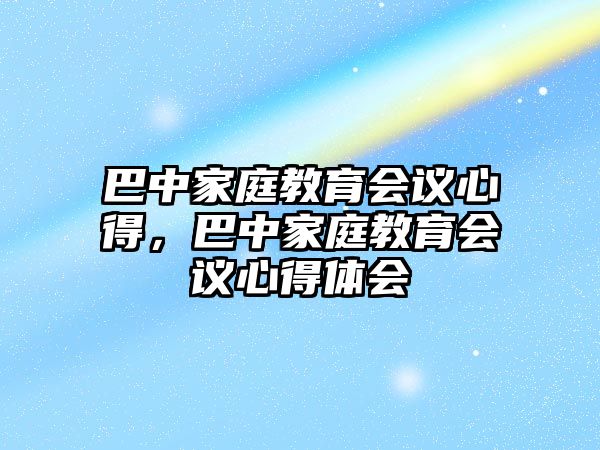 巴中家庭教育会议心得，巴中家庭教育会议心得体会